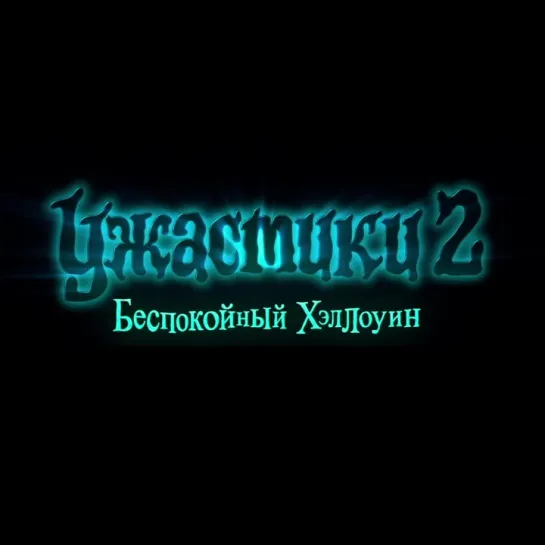 Ужастики 2
Беспокойный Хэллоуин